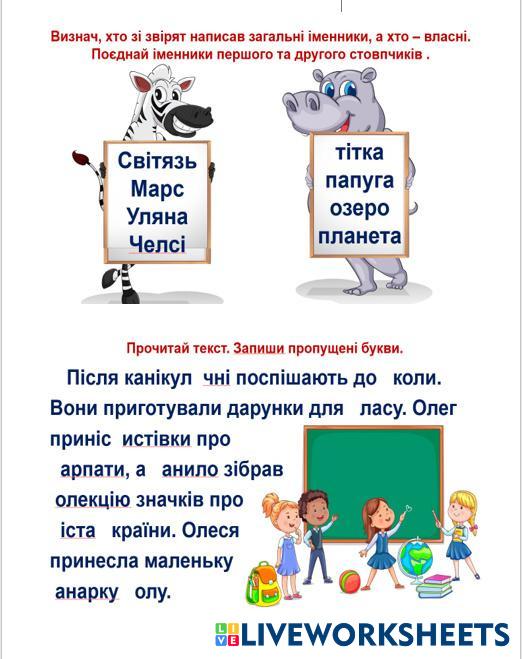 Визнач, хто зі звірят написав загальні іменники, а хто – власні. Поєднай іменники першого та другого стовпчиків .

Світязь
Марс
Уляна
Челсі

тітка
папуга
озеро
планета

Прочитай текст. Запиши пропущені букви.

Після канікул чні поспішають до коли. Вони приготували дарунки для ласу. Олег приніс истівки про арпати, а анило зібрав олекцію значків про іста країни. Олеся принесла маленьку анарку олу.

LIVEWORKSHEETS